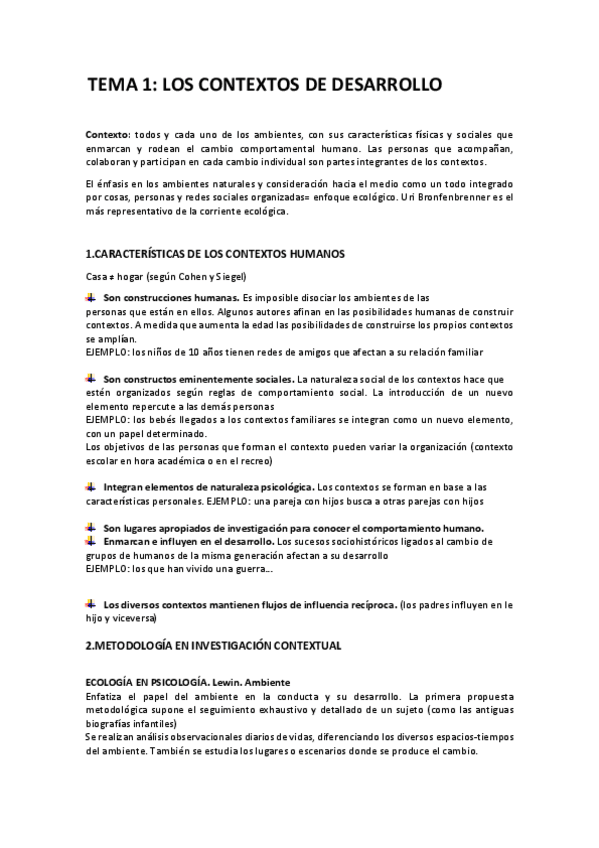 TEMA 1: LOS CONTEXTOS DE DESARROLLO

Contexto: todos y cada uno de los ambientes, con sus características físicas y sociales que enmarcan y rodean el cambio comportamental humano. Las personas que acompañan, colaboran y participan en cada cambio individual son partes integrantes de los contextos.

El énfasis en los ambientes naturales y consideración hacia el medio como un todo integrado por cosas, personas y redes sociales organizadas= enfoque ecológico. Uri Bronfenbrenner es el más representativo de la corriente ecológica.

1.CARACTERÍSTICAS DE LOS CONTEXTOS HUMANOS

Casa ≠ hogar (según Cohen y Siegel)

Son construcciones humanas. Es imposible disociar los ambientes de las personas que están en ellos. Algunos autores afinan en las posibilidades humanas de construir contextos. A medida que aumenta la edad las posibilidades de construirse los propios contextos se amplían.
EJEMPLO: los niños de 10 años tienen redes de amigos que afectan a su relación familiar

Son constructos eminentemente sociales. La naturaleza social de los contextos hace que estén organizados según reglas de comportamiento social. La introducción de un nuevo elemento repercute a las demás personas
EJEMPLO: los bebés llegados a los contextos familiares se integran como un nuevo elemento, con un papel determinado.
Los objetivos de las personas que forman el contexto pueden variar la organización (contexto escolar en hora académica o en el recreo)

Integran elementos de naturaleza psicológica. Los contextos se forman en base a las características personales. EJEMPLO: una pareja con hijos busca a otras parejas con hijos

Son lugares apropiados de investigación para conocer el comportamiento humano.
Enmarcan e influyen en el desarrollo. Los sucesos sociohistóricos ligados al cambio de grupos de humanos de la misma generación afectan a su desarrollo
EJEMPLO: los que han vivido una guerra...

Los diversos contextos mantienen flujos de influencia recíproca. (los padres influyen en le hijo y viceversa)

2.METODOLOGÍA EN INVESTIGACIÓN CONTEXTUAL

ECOLOGÍA EN PSICOLOGÍA. Lewin. Ambiente
Enfatiza el papel del ambiente en la conducta y su desarrollo. La primera propuesta metodológica supone el seguimiento exhaustivo y detallado de un sujeto (como las antiguas biografías infantiles)
Se realizan análisis observacionales diarios de vidas, diferenciando los diversos espacios-tiempos del ambiente. También se estudia los lugares o escenarios donde se produce el cambio.